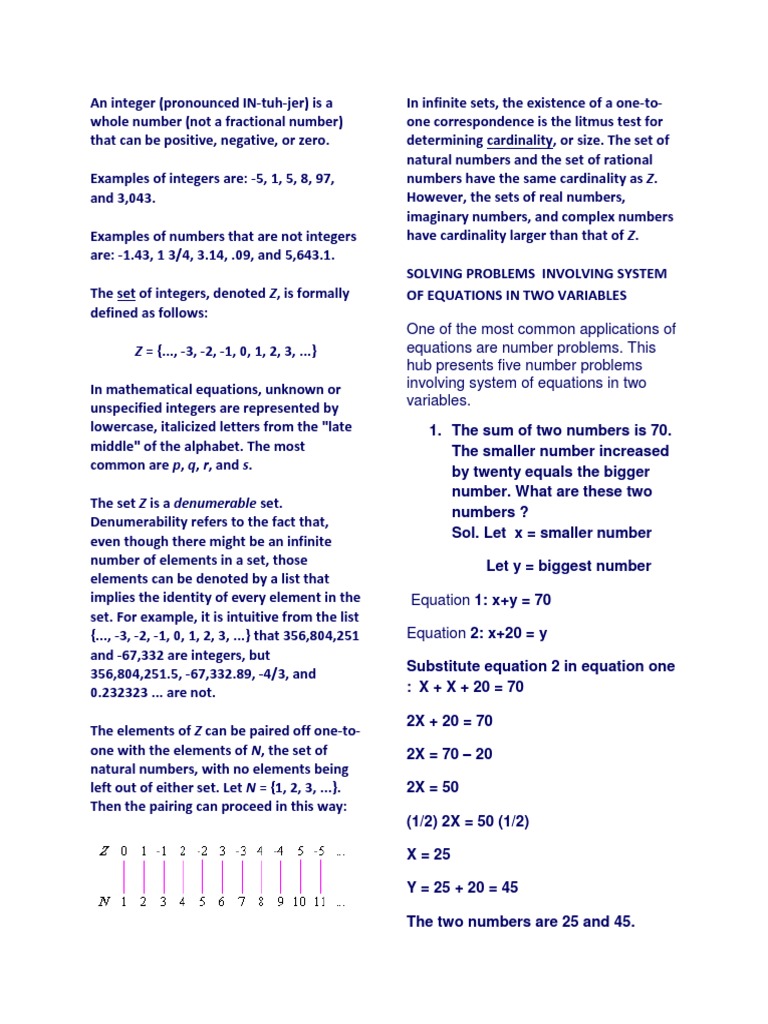 An integer (pronounced IN-tuh-jer) is a whole number (not a fractional number) that can be positive, negative, or zero.

Examples of integers are: -5, 1, 5, 8, 97, and 3,043.

Examples of numbers that are not integers are: -1.43, 1 3/4, 3.14, .09, and 5,643.1.

The set of integers, denoted Z, is formally defined as follows:

Z = {..., -3, -2, -1, 0, 1, 2, 3, ...}

In mathematical equations, unknown or unspecified integers are represented by lowercase, italicized letters from the "late middle" of the alphabet. The most common are p, q, r, and s.

The set Z is a denumerable set. Denumerability refers to the fact that, even though there might be an infinite number of elements in a set, those elements can be denoted by a list that implies the identity of every element in the set. For example, it is intuitive from the list {..., -3, -2, -1, 0, 1, 2, 3, ...} that 356,804,251 and -67,332 are integers, but 356,804,251.5, -67,332.89, -4/3, and 0.232323 ... are not.

The elements of Z can be paired off one-to-one with the elements of N, the set of natural numbers, with no elements being left out of either set. Let N = {1, 2, 3, ...}. Then the pairing can proceed in this way:

Z 0 1 -1 2 -2 3 -3 4 -4 5 -5 ...

N 1 2 3 4 5 6 7 8 9 10 11 ...

In infinite sets, the existence of a one-to-one correspondence is the litmus test for determining cardinality, or size. The set of natural numbers and the set of rational numbers have the same cardinality as Z. However, the sets of real numbers, imaginary numbers, and complex numbers have cardinality larger than that of Z.

SOLVING PROBLEMS INVOLVING SYSTEM OF EQUATIONS IN TWO VARIABLES

One of the most common applications of equations are number problems. This hub presents five number problems involving system of equations in two variables.

1. The sum of two numbers is 70. The smaller number increased by twenty equals the bigger number. What are these two numbers ?
Sol. Let x = smaller number

Let y = biggest number

Equation 1: x+y = 70

Equation 2: x+20 = y

Substitute equation 2 in equation one : X + X + 20 = 70

2X + 20 = 70

2X = 70 – 20

2X = 50

(1/2) 2X = 50 (1/2)

X = 25

Y = 25 + 20 = 45

The two numbers are 25 and 45.